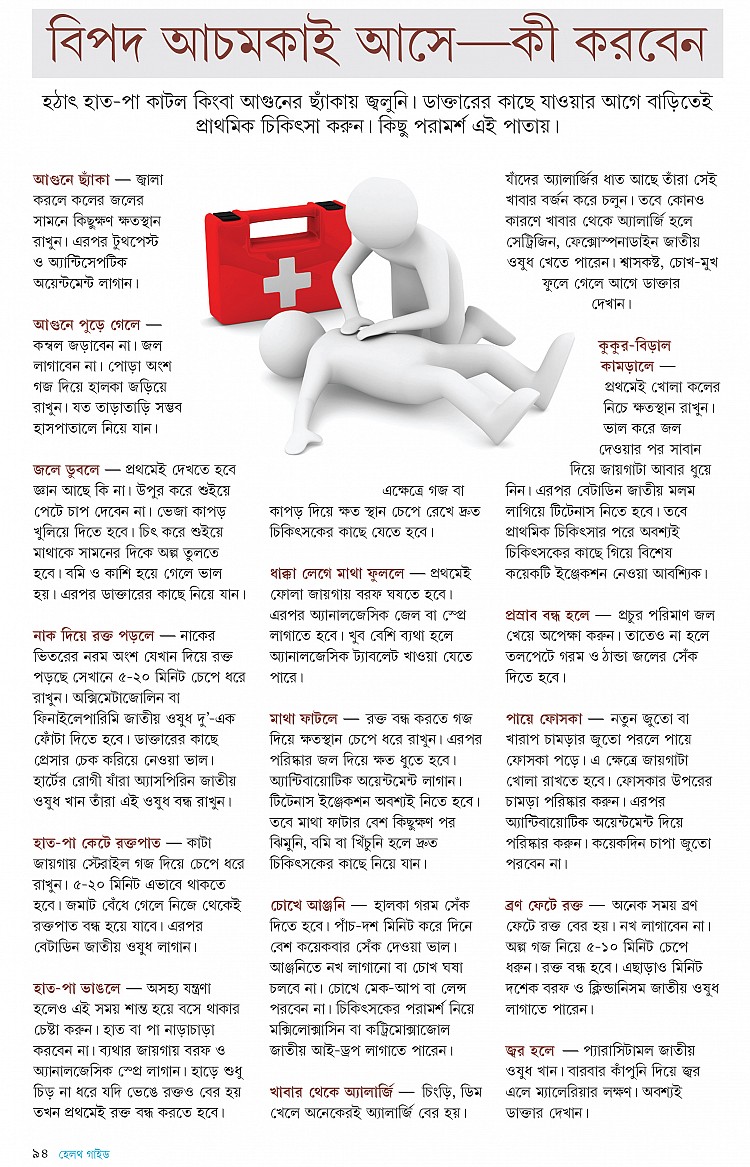 বিপদ আচমকাই আসে—কী করবেন

হঠাৎ হাত-পা কাটল কিংবা আগুনের ছ্যাঁকায় জ্বলুনি। ডাক্তারের কাছে যাওয়ার আগে বাড়িতেই প্রাথমিক চিকিৎসা করুন। কিছু পরামর্শ এই পাতায়।

আগুনে ছ্যাঁকা — জ্বালা করলে কলের জলের সামনে কিছুক্ষণ ক্ষতস্থান রাখুন। এরপর টুথপেস্ট ও অ্যান্টিসেপটিক অয়েন্টমেন্ট লাগান।

আগুনে পুড়ে গেলে — কম্বল জড়াবেন না। জল লাগাবেন না। পোড়া অংশ গজ দিয়ে হালকা জড়িয়ে রাখুন। যত তাড়াতাড়ি সম্ভব হাসপাতালে নিয়ে যান।

জলে ডুবলে — প্রথমেই দেখতে হবে জ্ঞান আছে কি না। উপুর করে শুইয়ে পেটে চাপ দেবেন না। ভেজা কাপড় খুলিয়ে দিতে হবে। চিৎ করে শুইয়ে মাথাকে সামনের দিকে অল্প তুলতে হবে। বমি ও কাশি হয়ে গেলে ভাল হয়। এরপর ডাক্তারের কাছে নিয়ে যান।

নাক দিয়ে রক্ত পড়লে — নাকের ভিতরের নরম অংশ যেখান দিয়ে রক্ত পড়ছে সেখানে ৫-২০ মিনিট চেপে ধরে রাখুন। অক্সিমেটাজোলিন বা ফিনাইলেপারিমি জাতীয় ওষুধ দু'-এক ফোঁটা দিতে হবে। ডাক্তারের কাছে প্রেসার চেক করিয়ে নেওয়া ভাল। হার্টের রোগী যাঁরা অ্যাসপিরিন জাতীয় ওষুধ খান তাঁরা এই ওষুধ বন্ধ রাখুন।

হাত-পা কেটে রক্তপাত — কাটা জায়গায় স্টেরাইল গজ দিয়ে চেপে ধরে রাখুন। ৫-২০ মিনিট এভাবে থাকতে হবে। জমাট বেঁধে গেলে নিজে থেকেই রক্তপাত বন্ধ হয়ে যাবে। এরপর বেটাডিন জাতীয় ওষুধ লাগান।

হাত-পা ভাঙলে — অসহ্য যন্ত্রণা হলেও এই সময় শান্ত হয়ে বসে থাকার চেষ্টা করুন। হাত বা পা নাড়াচাড়া করবেন না। ব্যথার জায়গায় বরফ ও অ্যানালজেসিক স্প্রে লাগান। হাড়ে শুধু চিড় না ধরে যদি ভেঙে রক্তও বের হয় তখন প্রথমেই রক্ত বন্ধ করতে হবে।

এক্ষেত্রে গজ বা কাপড় দিয়ে ক্ষত স্থান চেপে রেখে দ্রুত চিকিৎসকের কাছে যেতে হবে।

ধাক্কা লেগে মাথা ফুললে — প্রথমেই ফোলা জায়গায় বরফ ঘষতে হবে। এরপর অ্যানালজেসিক জেল বা স্প্রে লাগাতে হবে। খুব বেশি ব্যথা হলে অ্যানালজেসিক ট্যাবলেট খাওয়া যেতে পারে।

মাথা ফাটলে — রক্ত বন্ধ করতে গজ দিয়ে ক্ষতস্থান চেপে ধরে রাখুন। এরপর পরিষ্কার জল দিয়ে ক্ষত ধুতে হবে। অ্যান্টিবায়োটিক অয়েন্টমেন্ট লাগান। টিটেনাস ইঞ্জেকশন অবশ্যই নিতে হবে। তবে মাথা ফাটার বেশ কিছুক্ষণ পর ঝিমুনি, বমি বা খিঁচুনি হলে দ্রুত চিকিৎসকের কাছে নিয়ে যান।

চোখে আঞ্জনি — হালকা গরম সেঁক দিতে হবে। পাঁচ-দশ মিনিট করে দিনে বেশ কয়েকবার সেঁক দেওয়া ভাল। আঞ্জনিতে নখ লাগানো বা চোখ ঘষা চলবে না। চোখে মেক-আপ বা লেন্স পরবেন না। চিকিৎসকের পরামর্শ নিয়ে মক্সিলোক্সাসিন বা কট্রিমোক্সাজোল জাতীয় আই-ড্রপ লাগাতে পারেন।

খাবার থেকে অ্যালার্জি — চিংড়ি, ডিম খেলে অনেকেরই অ্যালার্জি বের হয়।

যাঁদের অ্যালার্জির ধাত আছে তাঁরা সেই খাবার বর্জন করে চলুন। তবে কোনও কারণে খাবার থেকে অ্যালার্জি হলে সেট্রিজিন, ফেক্সোস্পনাডাইন জাতীয় ওষুধ খেতে পারেন। শ্বাসকষ্ট, চোখ-মুখ ফুলে গেলে আগে ডাক্তার দেখান।

কুকুর-বিড়াল কামড়ালে — প্রথমেই খোলা কলের নিচে ক্ষতস্থান রাখুন। ভাল করে জল দেওয়ার পর সাবান দিয়ে জায়গাটা আবার ধুয়ে নিন। এরপর বেটাডিন জাতীয় মলম লাগিয়ে টিটেনাস নিতে হবে। তবে প্রাথমিক চিকিৎসার পরে অবশ্যই চিকিৎসকের কাছে গিয়ে বিশেষ কয়েকটি ইঞ্জেকশন নেওয়া আবশ্যিক।

প্রস্রাব বন্ধ হলে — প্রচুর পরিমাণ জল খেয়ে অপেক্ষা করুন। তাতেও না হলে তলপেটে গরম ও ঠান্ডা জলের সেঁক দিতে হবে।

পায়ে ফোসকা — নতুন জুতো বা খারাপ চামড়ার জুতো পরলে পায়ে ফোসকা পড়ে। এ ক্ষেত্রে জায়গাটা খোলা রাখতে হবে। ফোসকার উপরের চামড়া পরিষ্কার করুন। এরপর অ্যান্টিবায়োটিক অয়েন্টমেন্ট দিয়ে পরিষ্কার করুন। কয়েকদিন চাপা জুতো পরবেন না।

ব্রণ ফেটে রক্ত — অনেক সময় ব্রণ ফেটে রক্ত বের হয়। নখ লাগাবেন না। অল্প গজ নিয়ে ৫-১০ মিনিট চেপে ধরুন। রক্ত বন্ধ হবে। এছাড়াও মিনিট দশেক বরফ ও ক্লিন্ডানিসম জাতীয় ওষুধ লাগাতে পারেন।

জ্বর হলে — প্যারাসিটামল জাতীয় ওষুধ খান। বারবার কাঁপুনি দিয়ে জ্বর এলে ম্যালেরিয়ার লক্ষণ। অবশ্যই ডাক্তার দেখান।

৯৪ হেলথ গাইড